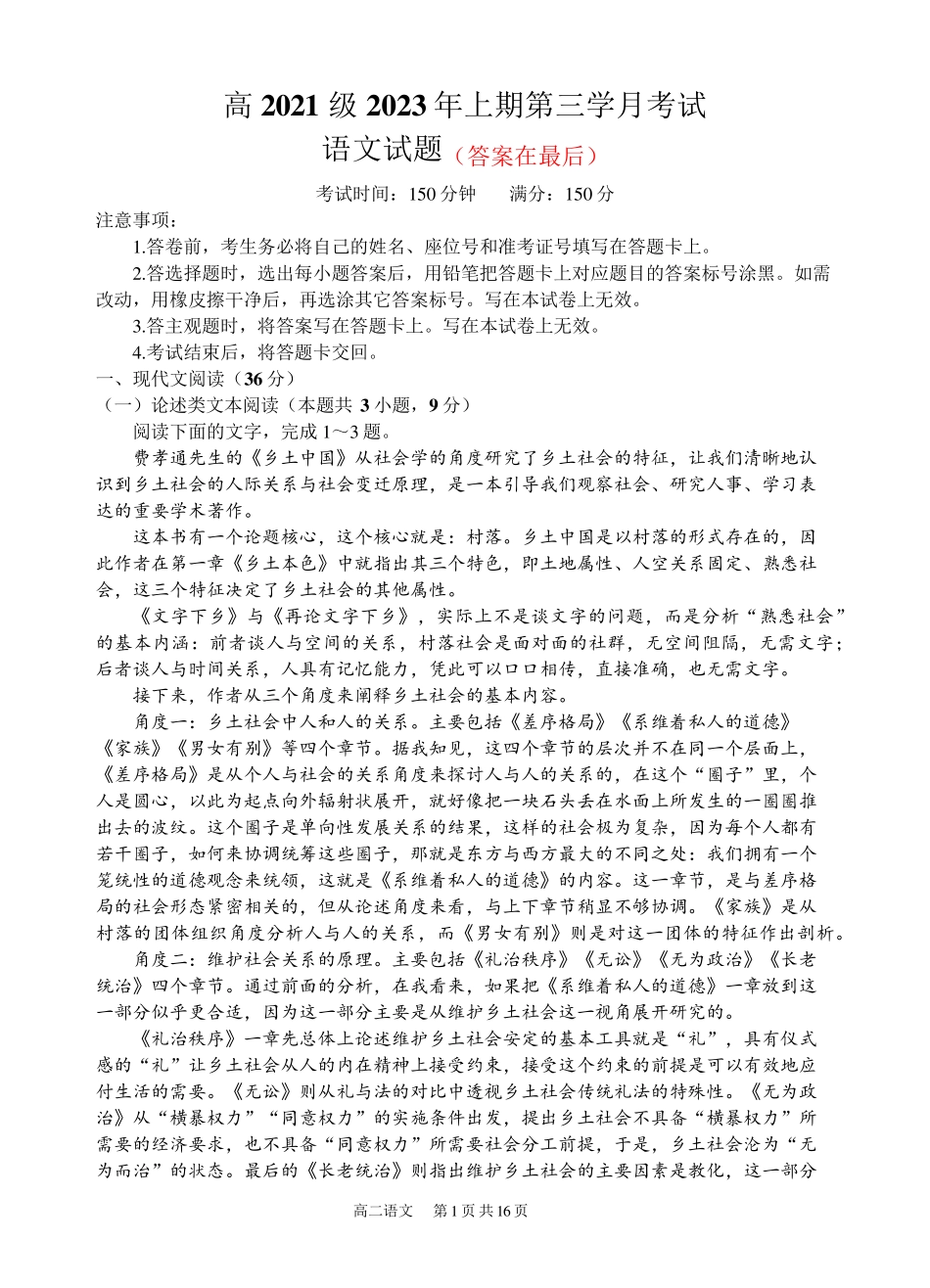 高 2021 级 2023 年上期第三学月考试

语文试题（答案在最后）

考试时间：150 分钟　　满分：150 分

注意事项：

1.答卷前，考生务必将自己的姓名、座位号和准考证号填写在答题卡上。

2.答选择题时，选出每小题答案后，用铅笔把答题卡上对应题目的答案标号涂黑。如需改动，用橡皮擦干净后，再选涂其它答案标号。写在本试卷上无效。

3.答主观题时，将答案写在答题卡上。写在本试卷上无效。

4.考试结束后，将答题卡交回。

一、现代文阅读（36 分）

（一）论述类文本阅读（本题共 3 小题，9 分）

阅读下面的文字，完成 1～3 题。

费孝通先生的《乡土中国》从社会学的角度研究了乡土社会的特征，让我们清晰地认识到乡土社会的人际关系与社会变迁原理，是一本引导我们观察社会、研究人事、学习表达的重要学术著作。

这本书有一个论题核心，这个核心就是：村落。乡土中国是以村落的形式存在的，因此作者在第一章《乡土本色》中就指出其三个特色，即土地属性、人空关系固定、熟悉社会，这三个特征决定了乡土社会的其他属性。

《文字下乡》与《再论文字下乡》，实际上不是谈文字的问题，而是分析“熟悉社会”的基本内涵：前者谈人与空间的关系，村落社会是面对面的社群，无空间阻隔，无需文字；后者谈人与时间关系，人具有记忆能力，凭此可以口口相传，直接准确，也无需文字。

接下来，作者从三个角度来阐释乡土社会的基本内容。

角度一：乡土社会中人和人的关系。主要包括《差序格局》《系维着私人的道德》《家族》《男女有别》等四个章节。据我知见，这四个章节的层次并不在同一个层面上，《差序格局》是从个人与社会的关系角度来探讨人与人的关系的，在这个“圈子”里，个人是圆心，以此为起点向外辐射状展开，就好像把一块石头丢在水面上所发生的一圈圈推出去的波纹。这个圈子是单向性发展关系的结果，这样的社会极为复杂，因为每个人都有若干圈子，如何来协调统筹这些圈子，那就是东方与西方最大的不同之处：我们拥有一个笼统性的道德观念来统领，这就是《系维着私人的道德》的内容。这一章节，是与差序格局的社会形态紧密相关的，但从论述角度来看，与上下章节稍显不够协调。《家族》是从村落的团体组织角度分析人与人的关系，而《男女有别》则是对这一团体的特征作出剖析。

角度二：维护社会关系的原理。主要包括《礼治秩序》《无讼》《无为政治》《长老统治》四个章节。通过前面的分析，在我看来，如果把《系维着私人的道德》一章放到这一部分似乎更合适，因为这一部分主要是从维护乡土社会这一视角展开研究的。

《礼治秩序》一章先总体上论述维护乡土社会安定的基本工具就是“礼”，具有仪式感的“礼”让乡土社会从人的内在精神上接受约束，接受这个约束的前提是可以有效地应付生活的需要。《无讼》则从礼与法的对比中透视乡土社会传统礼法的特殊性。《无为政治》从“横暴权力”“同意权力”的实施条件出发，提出乡土社会不具备“横暴权力”所需要的经济要求，也不具备“同意权力”所需要社会分工前提，于是，乡土社会沦为“无为而治”的状态。最后的《长老统治》则指出维护乡土社会的主要因素是教化，这一部分

高二语文　第 1 页 共 16 页